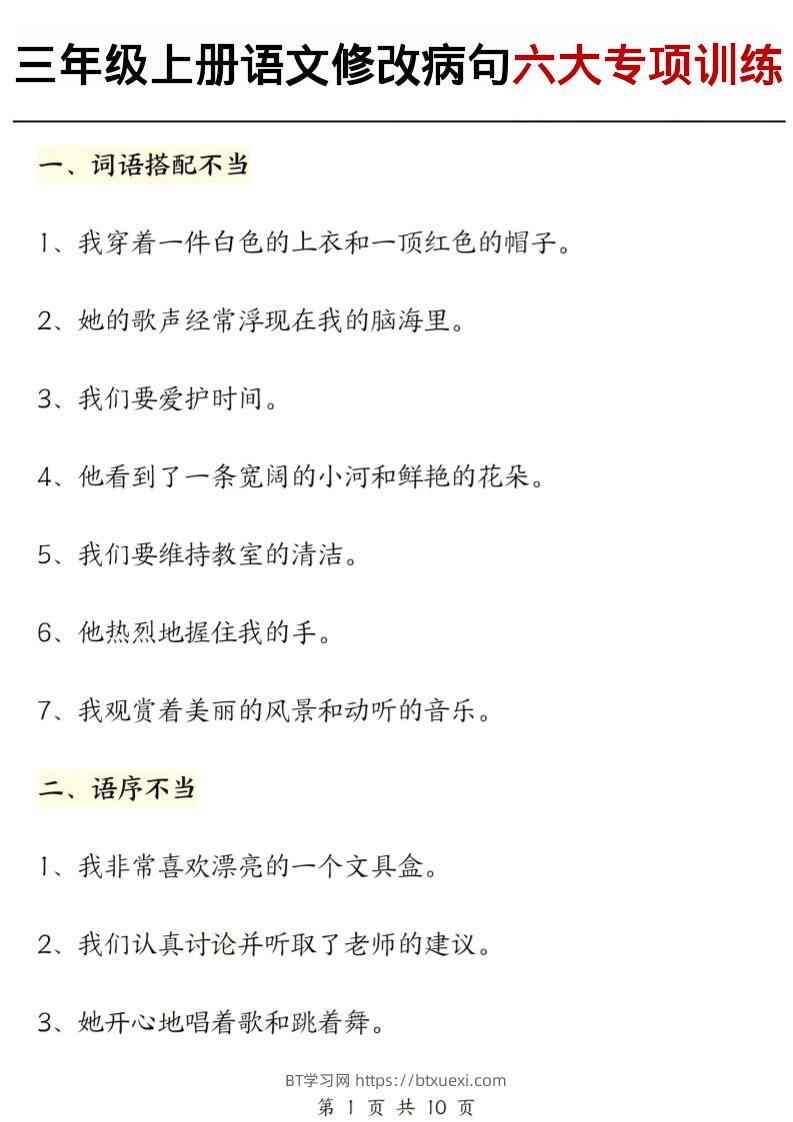 三年级上册语文修改病句六大专项训练

一、词语搭配不当

1、我穿着一件白色的上衣和一顶红色的帽子。

2、她的歌声经常浮现在我的脑海里。

3、我们要爱护时间。

4、他看到了一条宽阔的小河和鲜艳的花朵。

5、我们要维持教室的清洁。

6、他热烈地握住我的手。

7、我观赏着美丽的风景和动听的音乐。

二、语序不当

1、我非常喜欢漂亮的一个文具盒。

2、我们认真讨论并听取了老师的建议。

3、她开心地唱着歌和跳着舞。

BT学习网 https://btxuexi.com
第 1 页 共 10 页